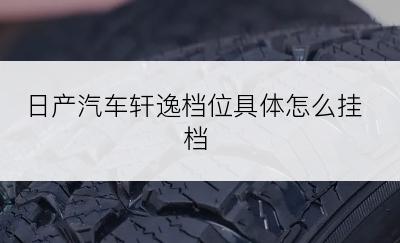 日产汽车轩逸档位具体怎么挂档